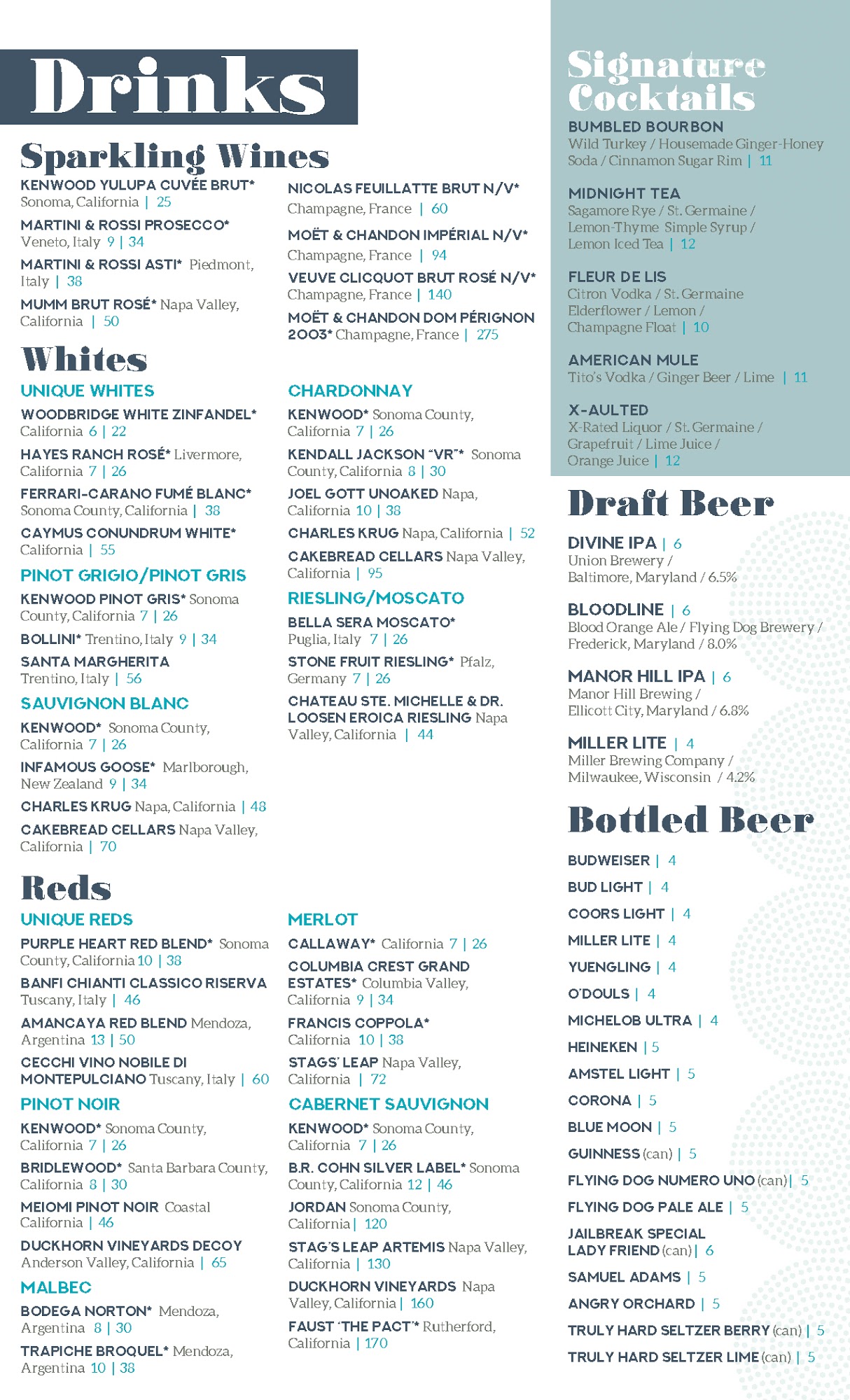 Drinks

Sparkling Wines

KENWOOD YULUPA CUVÉE BRUT* Sonoma, California | 25

MARTINI & ROSSI PROSECCO* Veneto, Italy 9 | 34

MARTINI & ROSSI ASTI* Piedmont, Italy | 38

MUMM BRUT ROSÉ* Napa Valley, California | 50

NICOLAS FEUILLATTE BRUT N/V* Champagne, France | 60

MOËT & CHANDON IMPÉRIAL N/V* Champagne, France | 94

VEUVE CLICQUOT BRUT ROSÉ N/V* Champagne, France | 140

MOËT & CHANDON DOM PÉRIGNON 2003* Champagne, France | 275

Whites

UNIQUE WHITES

WOODBRIDGE WHITE ZINFANDEL* California 6 | 22

HAYES RANCH ROSÉ* Livermore, California 7 | 26

FERRARI-CARANO FUMÉ BLANC* Sonoma County, California | 38

CAYMUS CONUNDRUM WHITE* California | 55

PINOT GRIGIO/PINOT GRIS

KENWOOD PINOT GRIS* Sonoma County, California 7 | 26

BOLLINI* Trentino, Italy 9 | 34

SANTA MARGHERITA Trentino, Italy | 56

SAUVIGNON BLANC

KENWOOD* Sonoma County, California 7 | 26

INFAMOUS GOOSE* Marlborough, New Zealand 9 | 34

CHARLES KRUG Napa, California | 48

CAKEBREAD CELLARS Napa Valley, California | 70

CHARDONNAY

KENWOOD* Sonoma County, California 7 | 26

KENDALL JACKSON "VR"* Sonoma County, California 8 | 30

JOEL GOTT UNOAKED Napa, California 10 | 38

CHARLES KRUG Napa, California | 52

CAKEBREAD CELLARS Napa Valley, California | 95

RIESLING/MOSCATO

BELLA SERA MOSCATO* Puglia, Italy 7 | 26

STONE FRUIT RIESLING* Pfalz, Germany 7 | 26

CHATEAU STE. MICHELLE & DR. LOOSEN EROICA RIESLING Napa Valley, California | 44

Reds

UNIQUE REDS

PURPLE HEART RED BLEND* Sonoma County, California 10 | 38

BANFI CHIANTI CLASSICO RISERVA Tuscany, Italy | 46

AMANCAYA RED BLEND Mendoza, Argentina 13 | 50

CECCHI VINO NOBILE DI MONTEPULCIANO Tuscany, Italy | 60

PINOT NOIR

KENWOOD* Sonoma County, California 7 | 26

BRIDLEWOOD* Santa Barbara County, California 8 | 30

MEIOMI PINOT NOIR Coastal California | 46

DUCKHORN VINEYARDS DECOY Anderson Valley, California | 65

MALBEC

BODEGA NORTON* Mendoza, Argentina 8 | 30

TRAPICHE BROQUEL* Mendoza, Argentina 10 | 38

MERLOT

CALLAWAY* California 7 | 26

COLUMBIA CREST GRAND ESTATES* Columbia Valley, California 9 | 34

FRANCIS COPPOLA* California 10 | 38

STAGS' LEAP Napa Valley, California | 72

CABERNET SAUVIGNON

KENWOOD* Sonoma County, California 7 | 26

B.R. COHN SILVER LABEL* Sonoma County, California 12 | 46

JORDAN Sonoma County, California | 120

STAG'S LEAP ARTEMIS Napa Valley, California | 130

DUCKHORN VINEYARDS Napa Valley, California | 160

FAUST 'THE PACT'* Rutherford, California | 170

Signature Cocktails

BUMBLED BOURBON
Wild Turkey / Housemade Ginger-Honey Soda / Cinnamon Sugar Rim | 11

MIDNIGHT TEA
Sagamore Rye / St. Germaine / Lemon-Thyme Simple Syrup / Lemon Iced Tea | 12

FLEUR DE LIS
Citron Vodka / St. Germaine Elderflower / Lemon / Champagne Float | 10

AMERICAN MULE
Tito's Vodka / Ginger Beer / Lime | 11

X-AULTED
X-Rated Liquor / St. Germaine / Grapefruit / Lime Juice / Orange Juice | 12

Draft Beer

DIVINE IPA | 6
Union Brewery / Baltimore, Maryland / 6.5%

BLOODLINE | 6
Blood Orange Ale / Flying Dog Brewery / Frederick, Maryland / 8.0%

MANOR HILL IPA | 6
Manor Hill Brewing / Ellicott City, Maryland / 6.8%

MILLER LITE | 4
Miller Brewing Company / Milwaukee, Wisconsin / 4.2%

Bottled Beer

BUDWEISER | 4
BUD LIGHT | 4
COORS LIGHT | 4
MILLER LITE | 4
YUENGLING | 4
O'DOULS | 4
MICHELOB ULTRA | 4
HEINEKEN | 5
AMSTEL LIGHT | 5
CORONA | 5
BLUE MOON | 5
GUINNESS (can) | 5
FLYING DOG NUMERO UNO (can) | 5
FLYING DOG PALE ALE | 5
JAILBREAK SPECIAL LADY FRIEND (can) | 6
SAMUEL ADAMS | 5
ANGRY ORCHARD | 5
TRULY HARD SELTZER BERRY (can) | 5
TRULY HARD SELTZER LIME (can) | 5